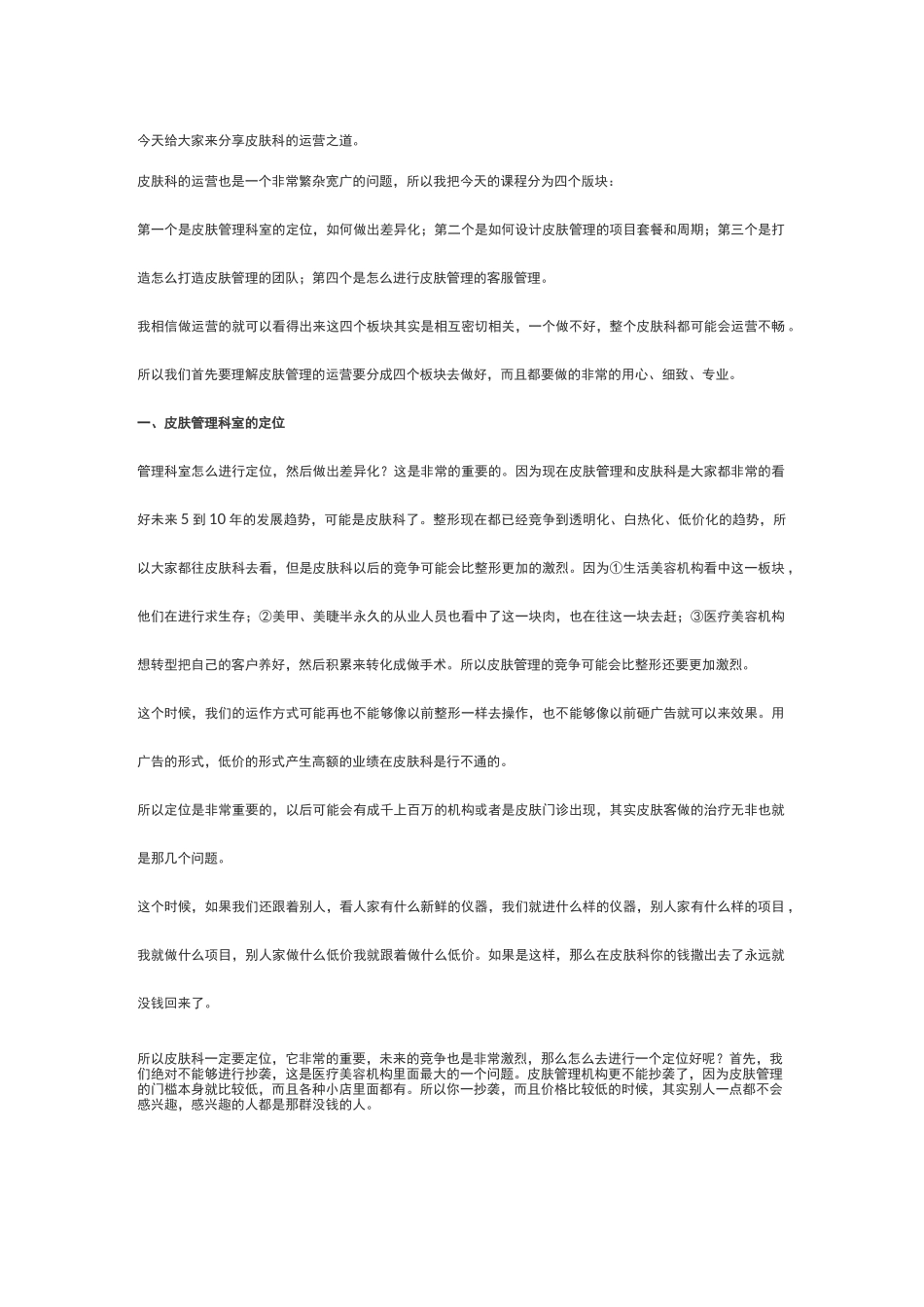 今天给大家来分享皮肤科的运营之道。

皮肤科的运营也是一个非常繁杂宽广的问题，所以我把今天的课程分为四个版块：

第一个是皮肤管理科室的定位，如何做出差异化；第二个是如何设计皮肤管理的项目套餐和周期；第三个是打造怎么打造皮肤管理的团队；第四个是怎么进行皮肤管理的客服管理。

我相信做运营的就可以看得出来这四个板块其实是相互密切相关，一个做不好，整个皮肤科都可能会运营不畅。

所以我们首先要理解皮肤管理的运营要分成四个板块去做好，而且都要做的非常的用心、细致、专业。

一、皮肤管理科室的定位

管理科室怎么进行定位，然后做出差异化？这是非常的重要的。因为现在皮肤管理和皮肤科是大家都非常的看好未来 5 到 10 年的发展趋势，可能是皮肤科了。整形现在都已经竞争到透明化、白热化、低价化的趋势，所以大家都往皮肤科去看，但是皮肤科以后的竞争可能会比整形更加的激烈。因为①生活美容机构看中这一板块，他们在进行求生存；②美甲、美睫半永久的从业人员也看中了这一块肉，也在往这一块去赶；③医疗美容机构想转型把自己的客户养好，然后积累来转化成做手术。所以皮肤管理的竞争可能会比整形还要更加激烈。

这个时候，我们的运作方式可能再也不能够像以前整形一样去操作，也不能够像以前砸广告就可以来效果。用广告的形式，低价的形式产生高额的业绩在皮肤科是行不通的。

所以定位是非常重要的，以后可能会有成千上百万的机构或者是皮肤门诊出现，其实皮肤客做的治疗无非也就是那几个问题。

这个时候，如果我们还跟着别人，看人家有什么新鲜的仪器，我们就进什么样的仪器，别人家有什么样的项目，我就做什么项目，别人家做什么低价我就跟着做什么低价。如果是这样，那么在皮肤科你的钱撒出去了永远就没钱回来了。

所以皮肤科一定要定位，它非常的重要，未来的竞争也是非常激烈，那么怎么去进行一个定位好呢？首先，我们绝对不能够进行抄袭，这是医疗美容机构里面最大的一个问题。皮肤管理机构更不能抄袭了，因为皮肤管理的门槛本身就比较低，而且各种小店里面都有。所以你一抄袭，而且价格比较低的时候，其实别人一点都不会感兴趣，感兴趣的人都是那群没钱的人。